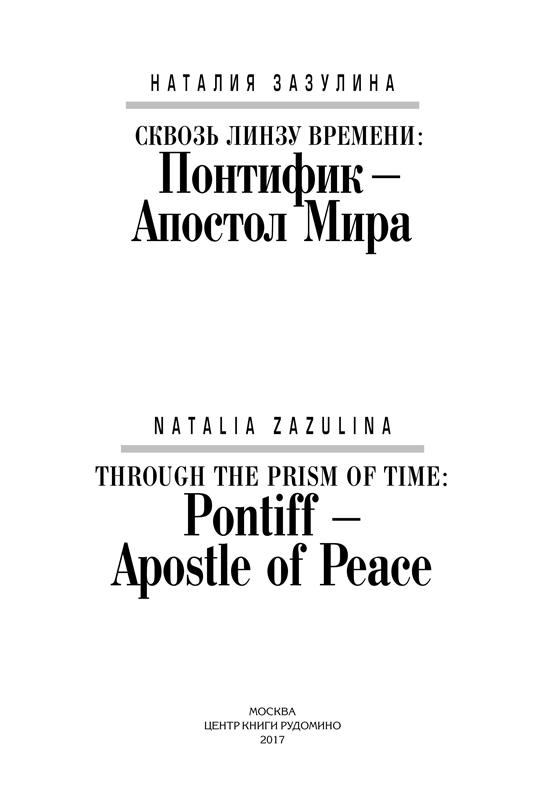 НАТАЛИЯ ЗАЗУЛИНА

СКВОЗЬ ЛИНЗУ ВРЕМЕНИ:
Понтифик –
Апостол Мира

NATALIA ZAZULINA

THROUGH THE PRISM OF TIME:
Pontiff –
Apostle of Peace

МОСКВА
ЦЕНТР КНИГИ РУДОМИНО
2017